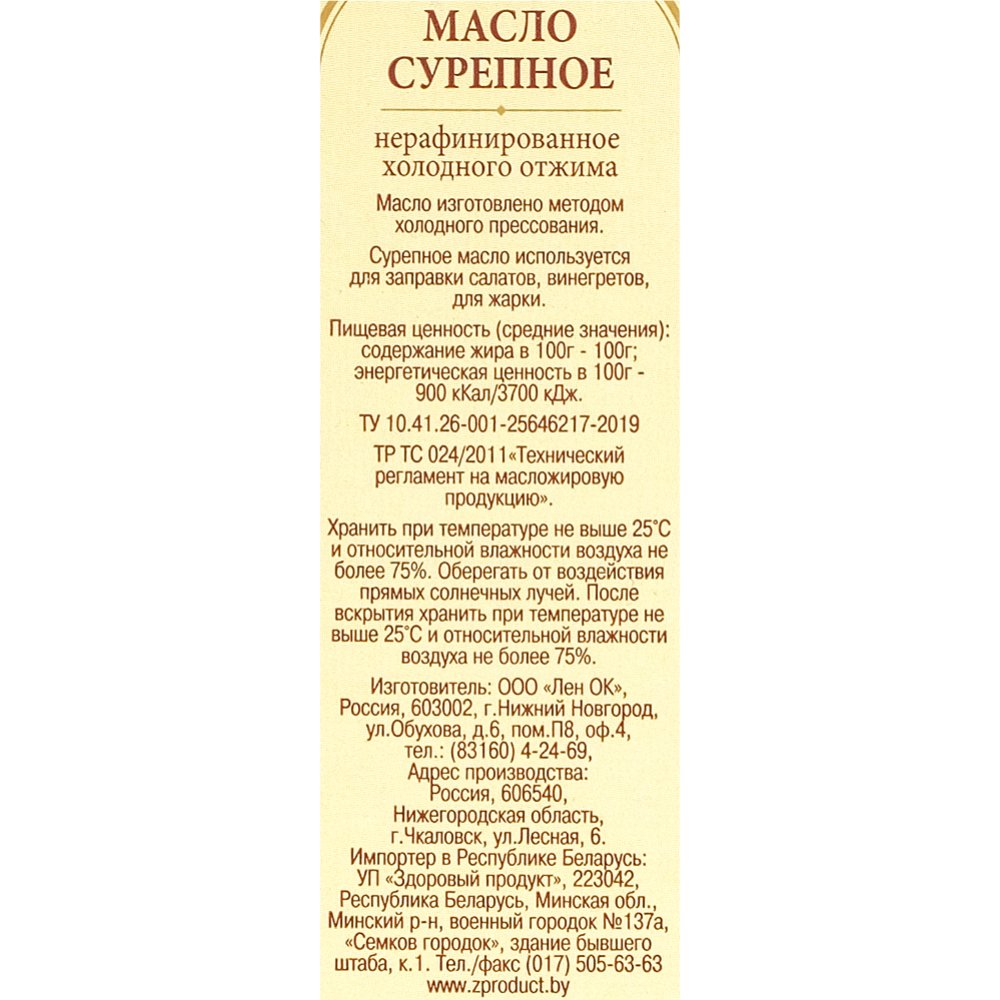 МАСЛО СУРЕПНОЕ

нерафинированное холодного отжима

Масло изготовлено методом холодного прессования.

Сурепное масло используется для заправки салатов, винегретов, для жарки.

Пищевая ценность (средние значения): содержание жира в 100г - 100г; энергетическая ценность в 100г - 900 кКал/3700 кДж.

ТУ 10.41.26-001-25646217-2019

ТР ТС 024/2011«Технический регламент на масложировую продукцию».

Хранить при температуре не выше 25°С и относительной влажности воздуха не более 75%. Оберегать от воздействия прямых солнечных лучей. После вскрытия хранить при температуре не выше 25°С и относительной влажности воздуха не более 75%.

Изготовитель: ООО «Лен ОК», Россия, 603002, г.Нижний Новгород, ул.Обухова, д.6, пом.П8, оф.4, тел.: (83160) 4-24-69, Адрес производства: Россия, 606540, Нижегородская область, г.Чкаловск, ул.Лесная, 6. Импортер в Республике Беларусь: УП «Здоровый продукт», 223042, Республика Беларусь, Минская обл., Минский р-н, военный городок №137а, «Семков городок», здание бывшего штаба, к.1. Тел./факс (017) 505-63-63 www.zproduct.by